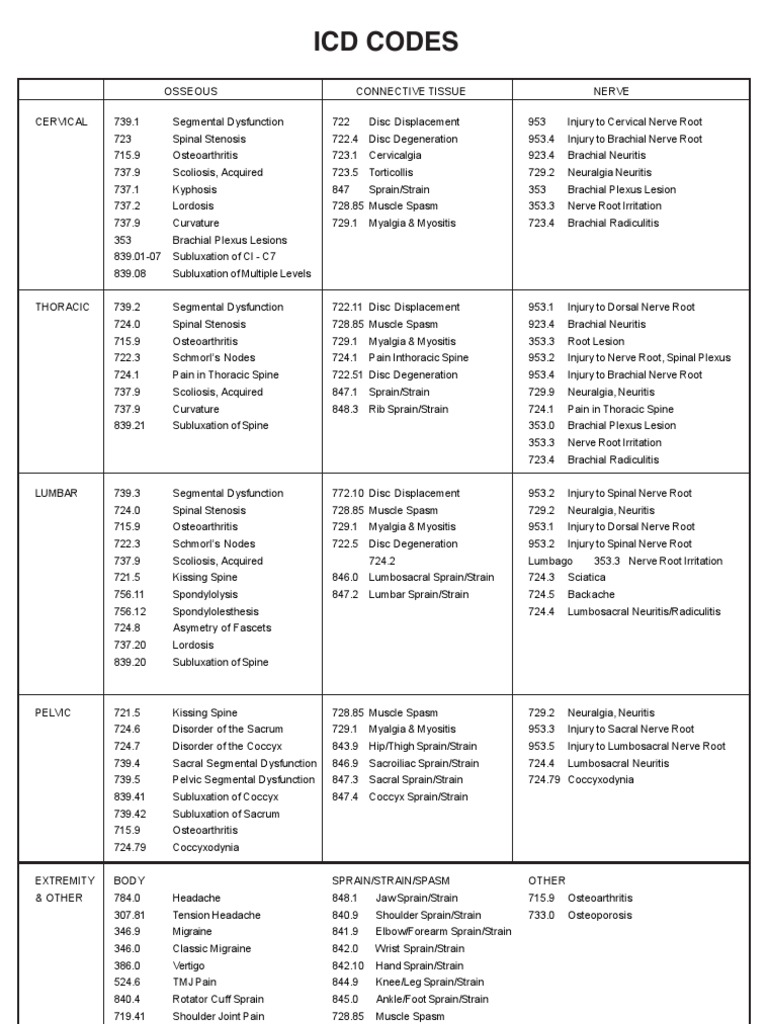 ICD CODES

| | OSSEOUS | CONNECTIVE TISSUE | NERVE |
|---|---|---|---|
| CERVICAL | 739.1 Segmental Dysfunction<br>723 Spinal Stenosis<br>715.9 Osteoarthritis<br>737.9 Scoliosis, Acquired<br>737.1 Kyphosis<br>737.2 Lordosis<br>737.9 Curvature<br>353 Brachial Plexus Lesions<br>839.01-07 Subluxation of CI - C7<br>839.08 Subluxation of Multiple Levels | 722 Disc Displacement<br>722.4 Disc Degeneration<br>723.1 Cervicalgia<br>723.5 Torticollis<br>847 Sprain/Strain<br>728.85 Muscle Spasm<br>729.1 Myalgia & Myositis | 953 Injury to Cervical Nerve Root<br>953.4 Injury to Brachial Nerve Root<br>923.4 Brachial Neuritis<br>729.2 Neuralgia Neuritis<br>353 Brachial Plexus Lesion<br>353.3 Nerve Root Irritation<br>723.4 Brachial Radiculitis |
| THORACIC | 739.2 Segmental Dysfunction<br>724.0 Spinal Stenosis<br>715.9 Osteoarthritis<br>722.3 Schmorl's Nodes<br>724.1 Pain in Thoracic Spine<br>737.9 Scoliosis, Acquired<br>737.9 Curvature<br>839.21 Subluxation of Spine | 722.11 Disc Displacement<br>728.85 Muscle Spasm<br>729.1 Myalgia & Myositis<br>724.1 Pain Inthoracic Spine<br>722.51 Disc Degeneration<br>847.1 Sprain/Strain<br>848.3 Rib Sprain/Strain | 953.1 Injury to Dorsal Nerve Root<br>923.4 Brachial Neuritis<br>353.3 Root Lesion<br>953.2 Injury to Nerve Root, Spinal Plexus<br>953.4 Injury to Brachial Nerve Root<br>729.9 Neuralgia, Neuritis<br>724.1 Pain in Thoracic Spine<br>353.0 Brachial Plexus Lesion<br>353.3 Nerve Root Irritation<br>723.4 Brachial Radiculitis |
| LUMBAR | 739.3 Segmental Dysfunction<br>724.0 Spinal Stenosis<br>715.9 Osteoarthritis<br>722.3 Schmorl's Nodes<br>737.9 Scoliosis, Acquired<br>721.5 Kissing Spine<br>756.11 Spondylolysis<br>756.12 Spondylolesthesis<br>724.8 Asymetry of Fascets<br>737.20 Lordosis<br>839.20 Subluxation of Spine | 772.10 Disc Displacement<br>728.85 Muscle Spasm<br>729.1 Myalgia & Myositis<br>722.5 Disc Degeneration<br>724.2<br>846.0 Lumbosacral Sprain/Strain<br>847.2 Lumbar Sprain/Strain | 953.2 Injury to Spinal Nerve Root<br>729.2 Neuralgia, Neuritis<br>953.1 Injury to Dorsal Nerve Root<br>953.2 Injury to Spinal Nerve Root<br>Lumbago 353.3 Nerve Root Irritation<br>724.3 Sciatica<br>724.5 Backache<br>724.4 Lumbosacral Neuritis/Radiculitis |
| PELVIC | 721.5 Kissing Spine<br>724.6 Disorder of the Sacrum<br>724.7 Disorder of the Coccyx<br>739.4 Sacral Segmental Dysfunction<br>739.5 Pelvic Segmental Dysfunction<br>839.41 Subluxation of Coccyx<br>739.42 Subluxation of Sacrum<br>715.9 Osteoarthritis<br>724.79 Coccyxodynia | 728.85 Muscle Spasm<br>729.1 Myalgia & Myositis<br>843.9 Hip/Thigh Sprain/Strain<br>846.9 Sacroiliac Sprain/Strain<br>847.3 Sacral Sprain/Strain<br>847.4 Coccyx Sprain/Strain | 729.2 Neuralgia, Neuritis<br>953.3 Injury to Sacral Nerve Root<br>953.5 Injury to Lumbosacral Nerve Root<br>724.4 Lumbosacral Neuritis<br>724.79 Coccyxodynia |
| EXTREMITY & OTHER | BODY<br>784.0 Headache<br>307.81 Tension Headache<br>346.9 Migraine<br>346.0 Classic Migraine<br>386.0 Vertigo<br>524.6 TMJ Pain<br>840.4 Rotator Cuff Sprain<br>719.41 Shoulder Joint Pain | SPRAIN/STRAIN/SPASM<br>848.1 Jaw Sprain/Strain<br>840.9 Shoulder Sprain/Strain<br>841.9 Elbow/Forearm Sprain/Strain<br>842.0 Wrist Sprain/Strain<br>842.10 Hand Sprain/Strain<br>844.9 Knee/Leg Sprain/Strain<br>845.0 Ankle/Foot Sprain/Strain<br>728.85 Muscle Spasm | OTHER<br>715.9 Osteoarthritis<br>733.0 Osteoporosis |